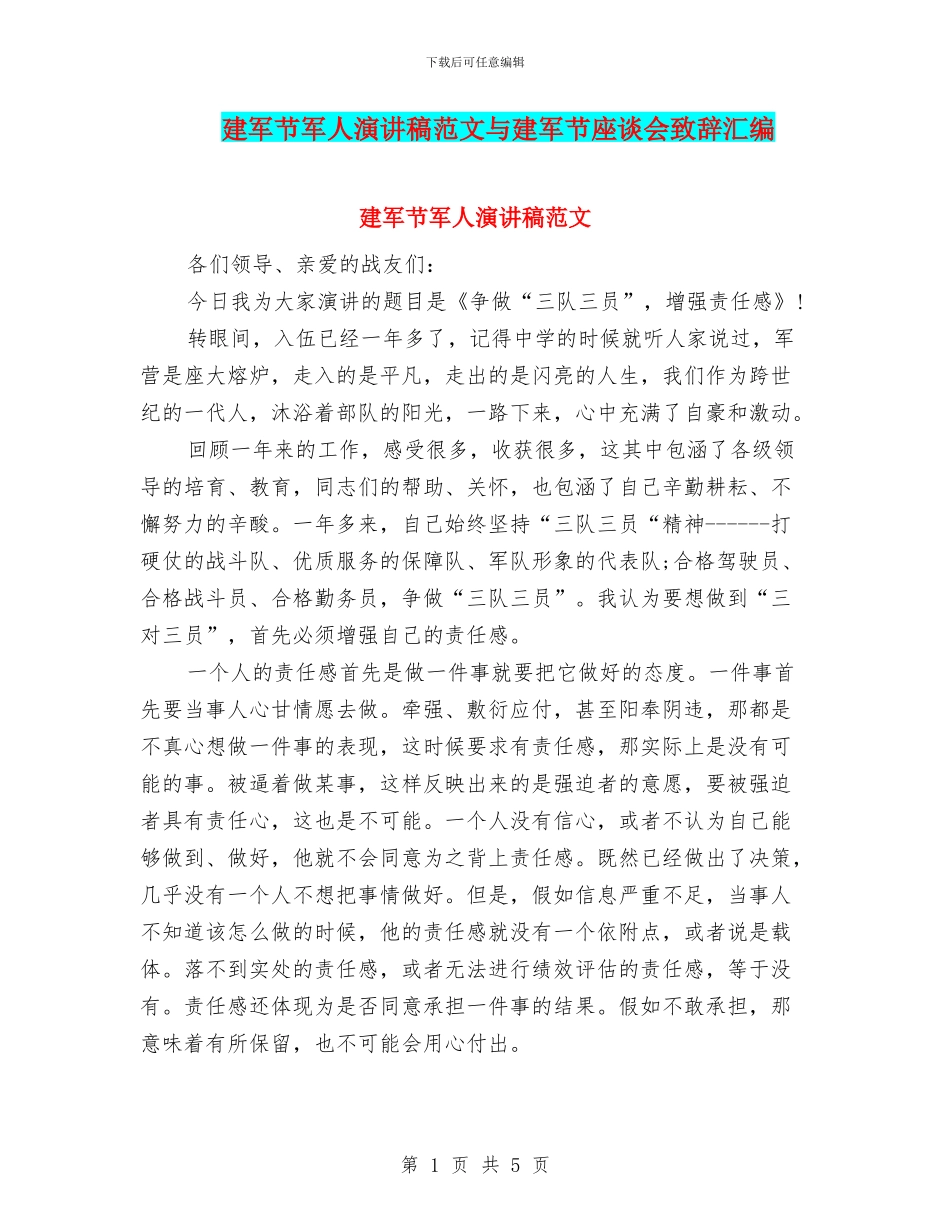 下载后可任意编辑

建军节军人演讲稿范文与建军节座谈会致辞汇编

建军节军人演讲稿范文

各们领导、亲爱的战友们：

今日我为大家演讲的题目是《争做“三队三员”，增强责任感》！

转眼间，入伍已经一年多了，记得中学的时候就听人家说过，军营是座大熔炉，走入的是平凡，走出的是闪亮的人生，我们作为跨世纪的一代人，沐浴着部队的阳光，一路下来，心中充满了自豪和激动。

回顾一年来的工作，感受很多，收获很多，这其中包涵了各级领导的培育、教育，同志们的帮助、关怀，也包涵了自己辛勤耕耘、不懈努力的辛酸。一年多来，自己始终坚持“三队三员“精神-------打硬仗的战斗队、优质服务的保障队、军队形象的代表队;合格驾驶员、合格战斗员、合格勤务员，争做“三队三员”。我认为要想做到“三对三员”，首先必须增强自己的责任感。

一个人的责任感首先是做一件事就要把它做好的态度。一件事首先要当事人心甘情愿去做。牵强、敷衍应付，甚至阳奉阴违，那都是不真心想做一件事的表现，这时候要求有责任感，那实际上是没有可能的事。被逼着做某事，这样反映出来的是强迫者的意愿，要被强迫者具有责任心，这也是不可能。一个人没有信心，或者不认为自己能够做到、做好，他就不会同意为之背上责任感。既然已经做出了决策，几乎没有一个人不想把事情做好。但是，假如信息严重不足，当事人不知道该怎么做的时候，他的责任感就没有一个依附点，或者说是载体。落不到实处的责任感，或者无法进行绩效评估的责任感，等于没有。责任感还体现为是否同意承担一件事的结果。假如不敢承担，那意味着有所保留，也不可能会用心付出。

第 1 页 共 5 页